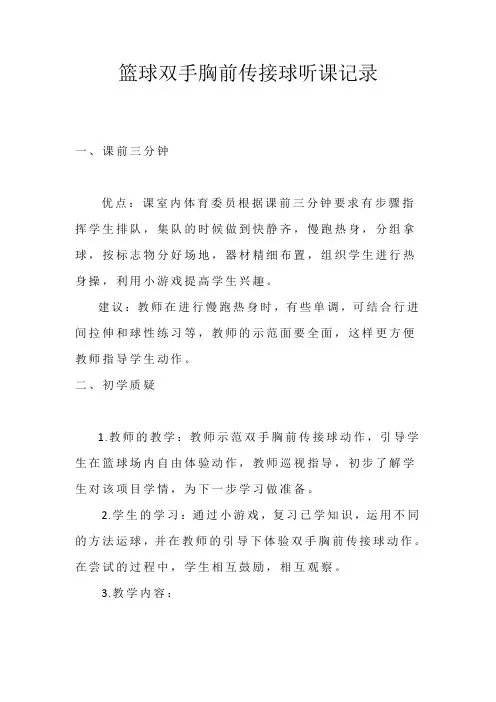 篮球双手胸前传接球听课记录

一、课前三分钟

优点：课室内体育委员根据课前三分钟要求有步骤指挥学生排队，集队的时候做到快静齐，慢跑热身，分组拿球，按标志物分好场地，器材精细布置，组织学生进行热身操，利用小游戏提高学生兴趣。

建议：教师在进行慢跑热身时，有些单调，可结合行进间拉伸和球性练习等，教师的示范面要全面，这样更方便教师指导学生动作。

二、初学质疑

1.教师的教学：教师示范双手胸前传接球动作，引导学生在篮球场内自由体验动作，教师巡视指导，初步了解学生对该项目学情，为下一步学习做准备。

2.学生的学习：通过小游戏，复习已学知识，运用不同的方法运球，并在教师的引导下体验双手胸前传接球动作。在尝试的过程中，学生相互鼓励，相互观察。

3.教学内容：